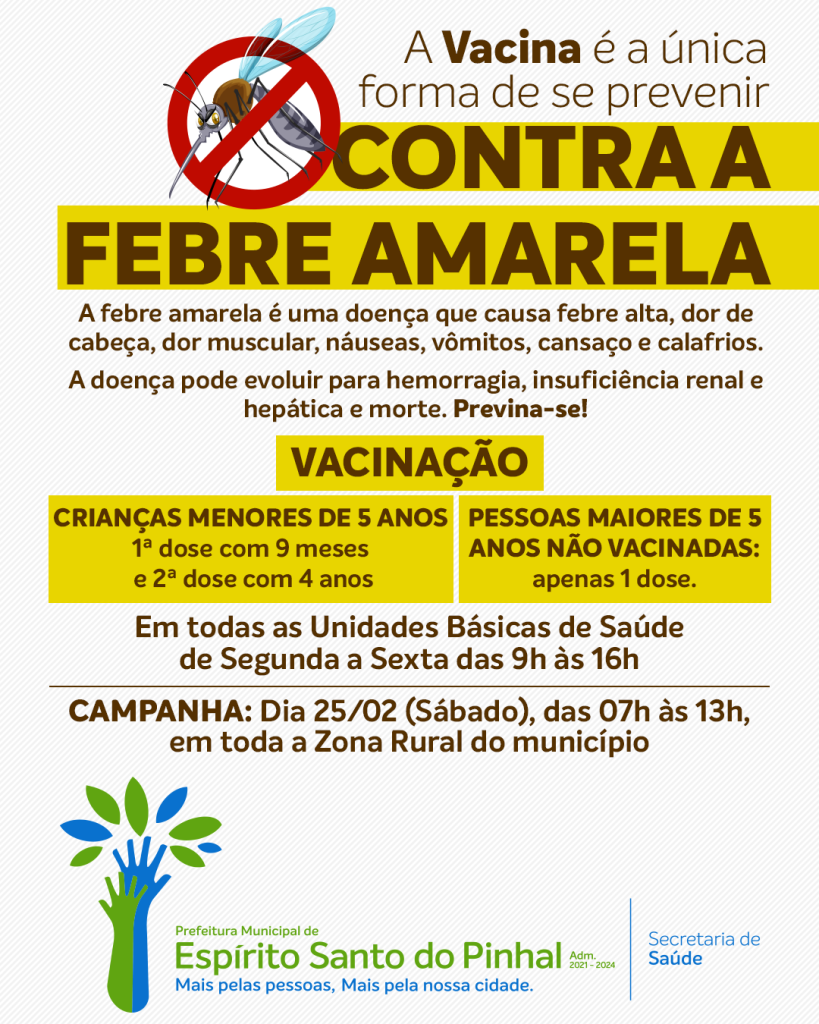 A Vacina é a única forma de se prevenir

CONTRA A FEBRE AMARELA

A febre amarela é uma doença que causa febre alta, dor de cabeça, dor muscular, náuseas, vômitos, cansaço e calafrios.

A doença pode evoluir para hemorragia, insuficiência renal e hepática e morte. Previna-se!

VACINAÇÃO

CRIANÇAS MENORES DE 5 ANOS
1ª dose com 9 meses
e 2ª dose com 4 anos

PESSOAS MAIORES DE 5 ANOS NÃO VACINADAS:
apenas 1 dose.

Em todas as Unidades Básicas de Saúde
de Segunda a Sexta das 9h às 16h

CAMPANHA: Dia 25/02 (Sábado), das 07h às 13h,
em toda a Zona Rural do município

Prefeitura Municipal de
Espírito Santo do Pinhal
Adm. 2021 - 2024
Mais pelas pessoas, Mais pela nossa cidade.

Secretaria de
Saúde